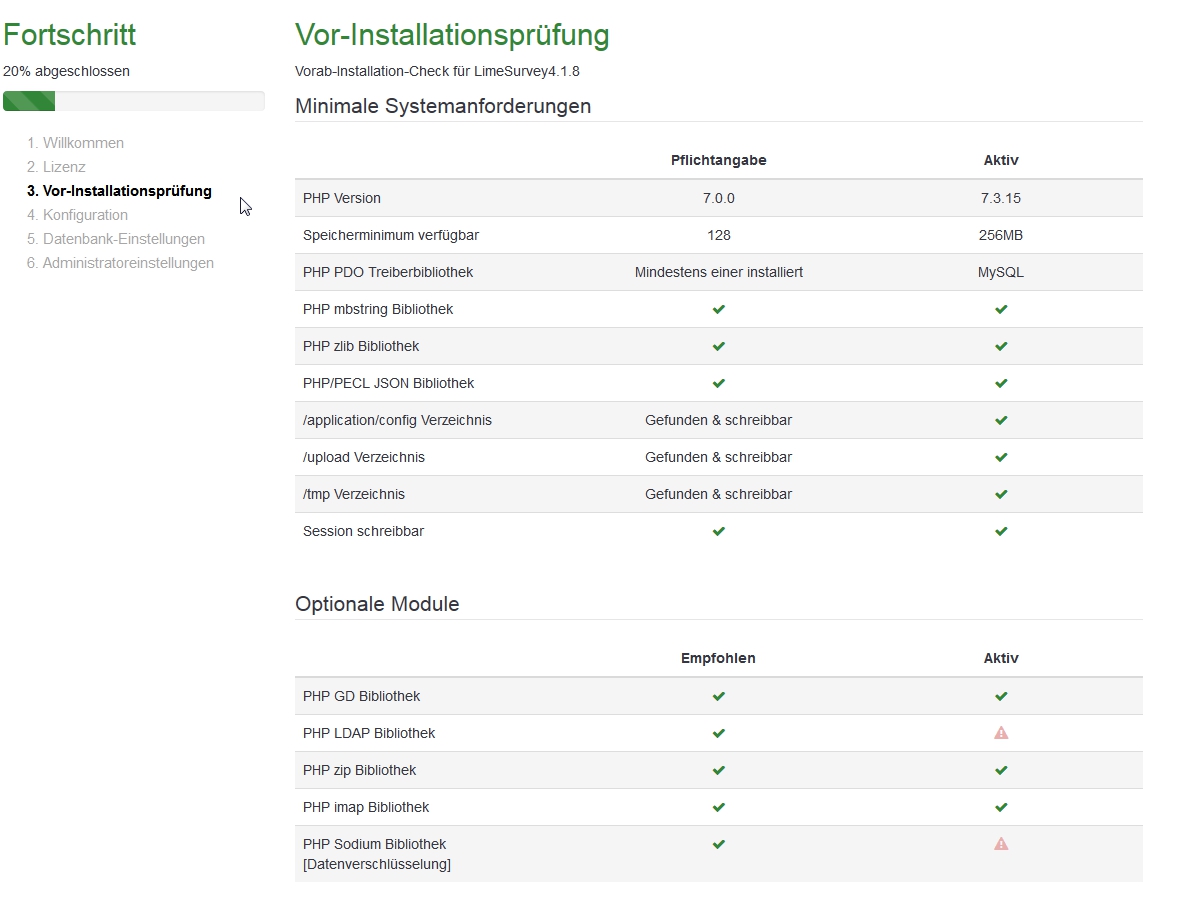 Fortschritt

20% abgeschlossen

1. Willkommen
2. Lizenz
3. Vor-Installationsprüfung
4. Konfiguration
5. Datenbank-Einstellungen
6. Administratoreinstellungen

Vor-Installationsprüfung

Vorab-Installation-Check für LimeSurvey4.1.8

Minimale Systemanforderungen

| | Pflichtangabe | Aktiv |
|---|---|---|
| PHP Version | 7.0.0 | 7.3.15 |
| Speicherminimum verfügbar | 128 | 256MB |
| PHP PDO Treiberbibliothek | Mindestens einer installiert | MySQL |
| PHP mbstring Bibliothek | ✔ | ✔ |
| PHP zlib Bibliothek | ✔ | ✔ |
| PHP/PECL JSON Bibliothek | ✔ | ✔ |
| /application/config Verzeichnis | Gefunden & schreibbar | ✔ |
| /upload Verzeichnis | Gefunden & schreibbar | ✔ |
| /tmp Verzeichnis | Gefunden & schreibbar | ✔ |
| Session schreibbar | ✔ | ✔ |

Optionale Module

| | Empfohlen | Aktiv |
|---|---|---|
| PHP GD Bibliothek | ✔ | ✔ |
| PHP LDAP Bibliothek | ✔ | ⚠ |
| PHP zip Bibliothek | ✔ | ✔ |
| PHP imap Bibliothek | ✔ | ✔ |
| PHP Sodium Bibliothek [Datenverschlüsselung] | ✔ | ⚠ |